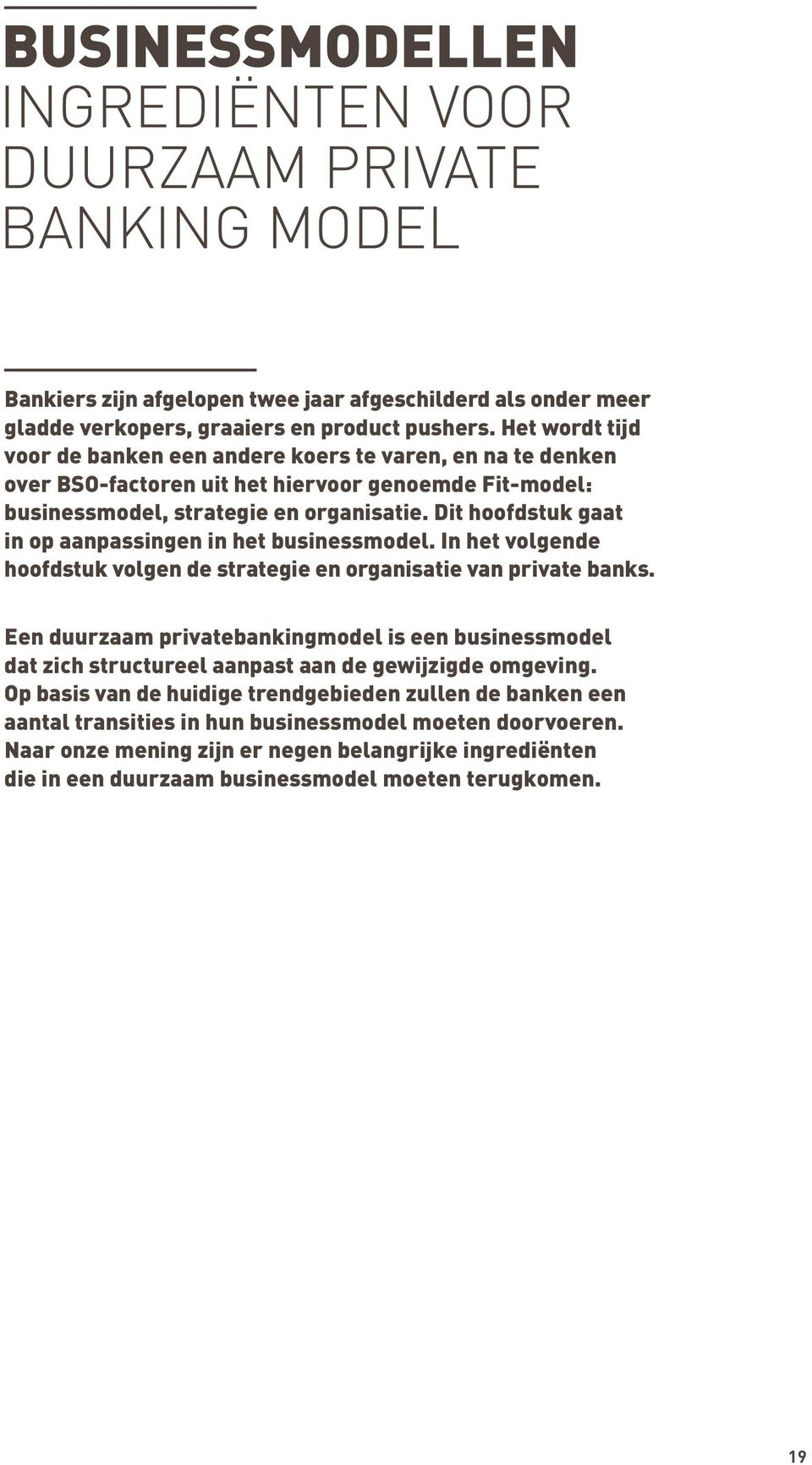 BUSINESSMODELLEN
INGREDIËNTEN VOOR DUURZAAM PRIVATE BANKING MODEL

Bankiers zijn afgelopen twee jaar afgeschilderd als onder meer gladde verkopers, graaiers en product pushers. Het wordt tijd voor de banken een andere koers te varen, en na te denken over BSO-factoren uit het hiervoor genoemde Fit-model: businessmodel, strategie en organisatie. Dit hoofdstuk gaat in op aanpassingen in het businessmodel. In het volgende hoofdstuk volgen de strategie en organisatie van private banks.

Een duurzaam privatebankingmodel is een businessmodel dat zich structureel aanpast aan de gewijzigde omgeving. Op basis van de huidige trendgebieden zullen de banken een aantal transities in hun businessmodel moeten doorvoeren. Naar onze mening zijn er negen belangrijke ingrediënten die in een duurzaam businessmodel moeten terugkomen.

19